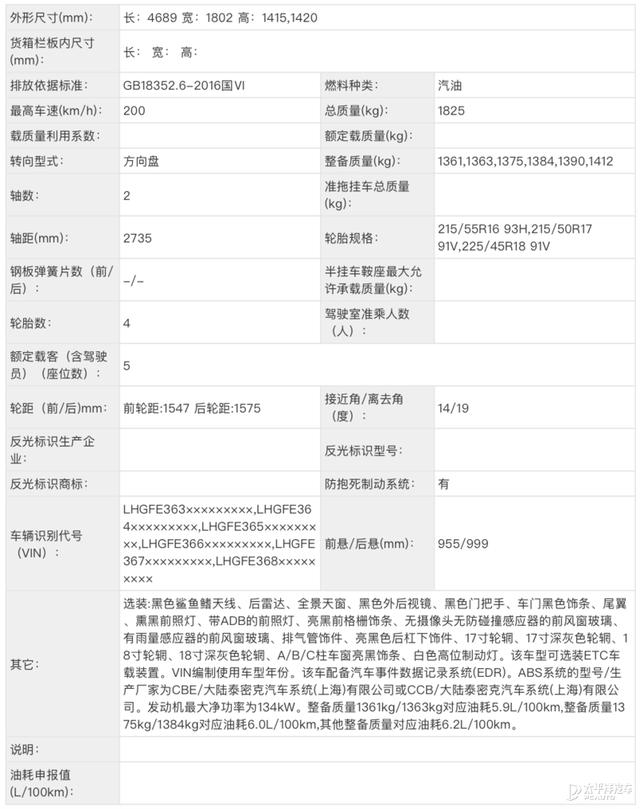 | 外形尺寸(mm)： | 长：4689 宽：1802 高：1415,1420 | | |
|---|---|---|---|
| 货箱栏板内尺寸(mm)： | 长： 宽： 高： | | |
| 排放依据标准： | GB18352.6-2016国VI | 燃料种类： | 汽油 |
| 最高车速(km/h)： | 200 | 总质量(kg)： | 1825 |
| 载质量利用系数： | | 额定载质量(kg)： | |
| 转向型式： | 方向盘 | 整备质量(kg)： | 1361,1363,1375,1384,1390,1412 |
| 轴数： | 2 | 准拖挂车总质量(kg)： | |
| 轴距(mm)： | 2735 | 轮胎规格： | 215/55R16 93H,215/50R17 91V,225/45R18 91V |
| 钢板弹簧片数（前/后）： | -/- | 半挂车鞍座最大允许承载质量(kg)： | |
| 轮胎数： | 4 | 驾驶室准乘人数（人）： | |
| 额定载客（含驾驶员）（座位数）： | 5 | | |
| 轮距（前/后)mm： | 前轮距:1547 后轮距:1575 | 接近角/离去角（度）： | 14/19 |
| 反光标识生产企业： | | 反光标识型号： | |
| 反光标识商标： | | 防抱死制动系统： | 有 |
| 车辆识别代号(VIN)： | LHGFE363×××××××××,LHGFE364×××××××××,LHGFE365×××××××××,LHGFE366×××××××××,LHGFE367×××××××××,LHGFE368××××××××× | 前悬/后悬(mm)： | 955/999 |
| 其它： | 选装:黑色鲨鱼鳍天线、后雷达、全景天窗、黑色外后视镜、黑色门把手、车门黑色饰条、尾翼、熏黑前照灯、带ADB的前照灯、亮黑前格栅饰条、无摄像头无防碰撞感应器的前风窗玻璃、有雨量感应器的前风窗玻璃、排气管饰件、亮黑色后杠下饰件、17寸轮辋、17寸深灰色轮辋、18寸轮辋、18寸深灰色轮辋、A/B/C柱车窗亮黑饰条、白色高位制动灯。该车型可选装ETC车载装置。VIN编制使用车型年份。该车配备汽车事件数据记录系统(EDR)。ABS系统的型号/生产厂家为CBE/大陆泰密克汽车系统(上海)有限公司或CCB/大陆泰密克汽车系统(上海)有限公司。发动机最大净功率为134kW。整备质量1361kg/1363kg对应油耗5.9L/100km,整备质量1375kg/1384kg对应油耗6.0L/100km,其他整备质量对应油耗6.2L/100km。 | | |
| 说明： | | | |
| 油耗申报值(L/100km)： | | | |

太平洋汽车